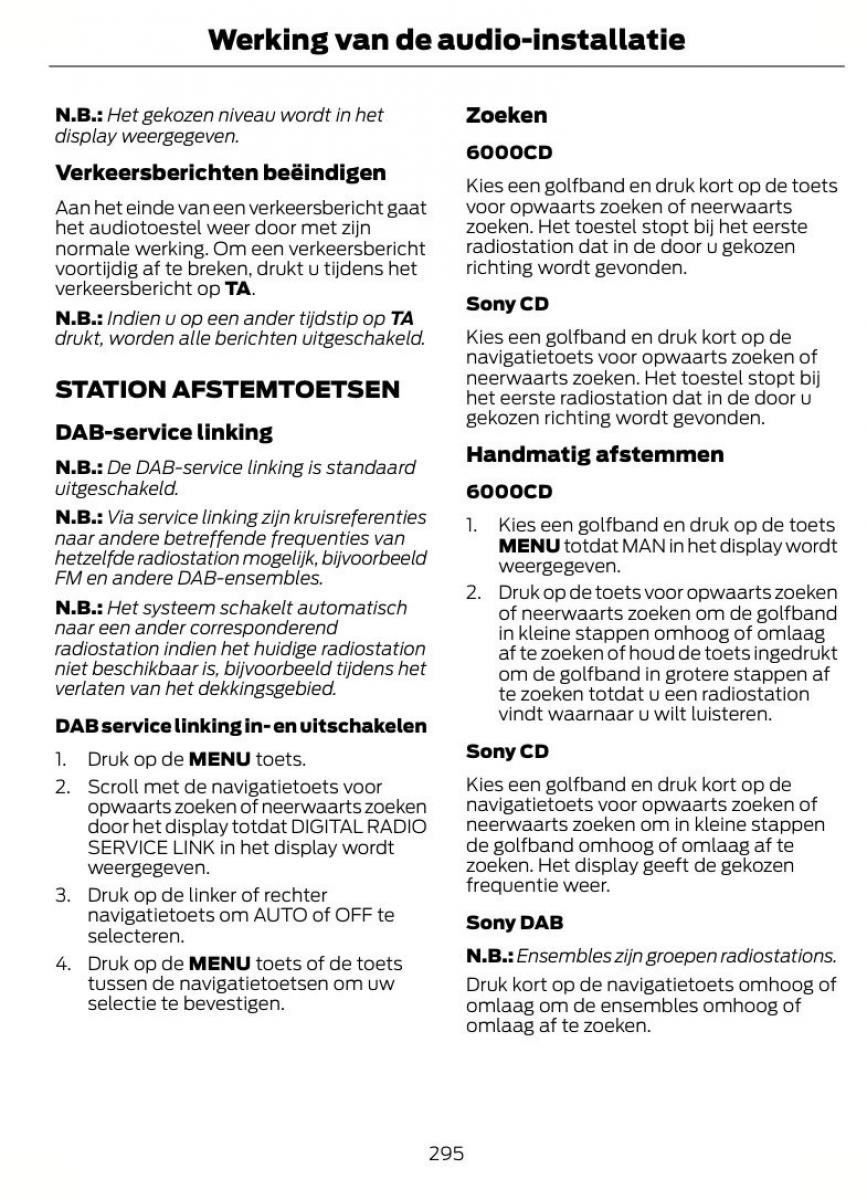 Werking van de audio-installatie

N.B.: Het gekozen niveau wordt in het display weergegeven.

Verkeersberichten beëindigen

Aan het einde van een verkeersbericht gaat het audiotoestel weer door met zijn normale werking. Om een verkeersbericht voortijdig af te breken, drukt u tijdens het verkeersbericht op TA.

N.B.: Indien u op een ander tijdstip op TA drukt, worden alle berichten uitgeschakeld.

STATION AFSTEMTOETSEN

DAB-service linking

N.B.: De DAB-service linking is standaard uitgeschakeld.

N.B.: Via service linking zijn kruisreferenties naar andere betreffende frequenties van hetzelfde radiostation mogelijk, bijvoorbeeld FM en andere DAB-ensembles.

N.B.: Het systeem schakelt automatisch naar een ander corresponderend radiostation indien het huidige radiostation niet beschikbaar is, bijvoorbeeld tijdens het verlaten van het dekkingsgebied.

DAB service linking in- en uitschakelen

1. Druk op de MENU toets.
2. Scroll met de navigatietoets voor opwaarts zoeken of neerwaarts zoeken door het display totdat DIGITAL RADIO SERVICE LINK in het display wordt weergegeven.
3. Druk op de linker of rechter navigatietoets om AUTO of OFF te selecteren.
4. Druk op de MENU toets of de toets tussen de navigatietoetsen om uw selectie te bevestigen.

Zoeken

6000CD

Kies een golfband en druk kort op de toets voor opwaarts zoeken of neerwaarts zoeken. Het toestel stopt bij het eerste radiostation dat in de door u gekozen richting wordt gevonden.

Sony CD

Kies een golfband en druk kort op de navigatietoets voor opwaarts zoeken of neerwaarts zoeken. Het toestel stopt bij het eerste radiostation dat in de door u gekozen richting wordt gevonden.

Handmatig afstemmen

6000CD

1. Kies een golfband en druk op de toets MENU totdat MAN in het display wordt weergegeven.
2. Druk op de toets voor opwaarts zoeken of neerwaarts zoeken om de golfband in kleine stappen omhoog of omlaag af te zoeken of houd de toets ingedrukt om de golfband in grotere stappen af te zoeken totdat u een radiostation vindt waarnaar u wilt luisteren.

Sony CD

Kies een golfband en druk kort op de navigatietoets voor opwaarts zoeken of neerwaarts zoeken om in kleine stappen de golfband omhoog of omlaag af te zoeken. Het display geeft de gekozen frequentie weer.

Sony DAB

N.B.: Ensembles zijn groepen radiostations.

Druk kort op de navigatietoets omhoog of omlaag om de ensembles omhoog of omlaag af te zoeken.

295